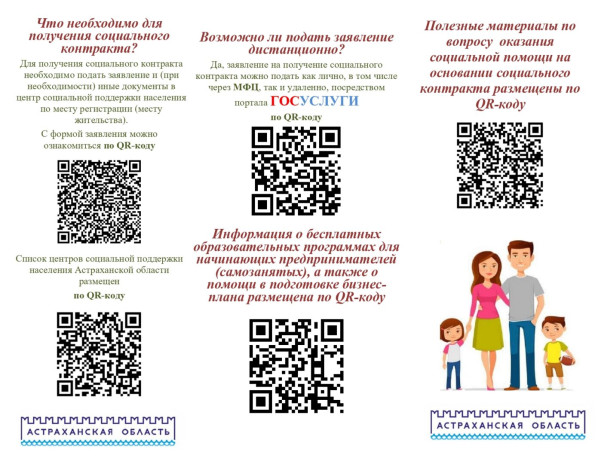 Что необходимо для получения социального контракта?

Для получения социального контракта необходимо подать заявление и (при необходимости) иные документы в центр социальной поддержки населения по месту регистрации (месту жительства).

С формой заявления можно ознакомиться по QR-коду

Список центров социальной поддержки населения Астраханской области размещен

по QR-коду

АСТРАХАНСКАЯ ОБЛАСТЬ

Возможно ли подать заявление дистанционно?

Да, заявление на получение социального контракта можно подать как лично, в том числе через МФЦ, так и удаленно, посредством портала ГОСУСЛУГИ

по QR-коду

Информация о бесплатных образовательных программах для начинающих предпринимателей (самозанятых), а также о помощи в подготовке бизнес-плана размещена по QR-коду

Полезные материалы по вопросу оказания социальной помощи на основании социального контракта размещены по QR-коду

АСТРАХАНСКАЯ ОБЛАСТЬ